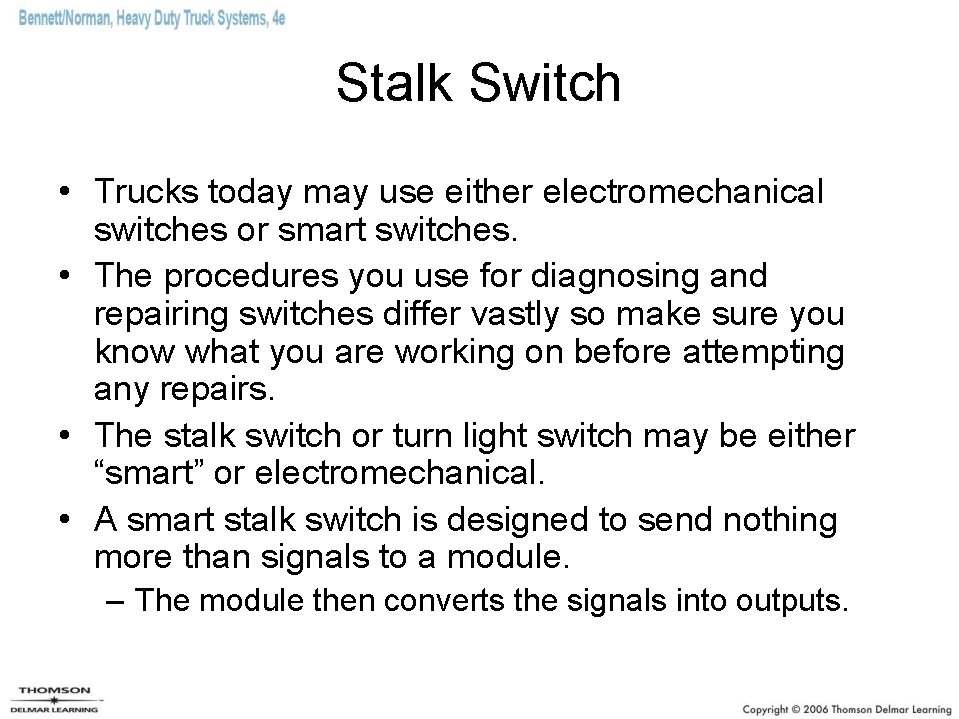 Bennett/Norman, Heavy Duty Truck Systems, 4e

Stalk Switch

• Trucks today may use either electromechanical switches or smart switches.
• The procedures you use for diagnosing and repairing switches differ vastly so make sure you know what you are working on before attempting any repairs.
• The stalk switch or turn light switch may be either “smart” or electromechanical.
• A smart stalk switch is designed to send nothing more than signals to a module.
– The module then converts the signals into outputs.

THOMSON
DELMAR LEARNING

Copyright © 2006 Thomson Delmar Learning